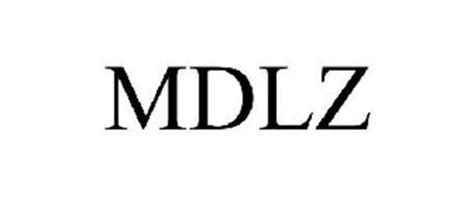 MDLZ